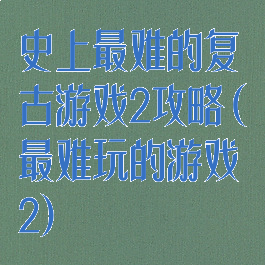 史上最难的复古游戏2攻略（最难玩的游戏2）